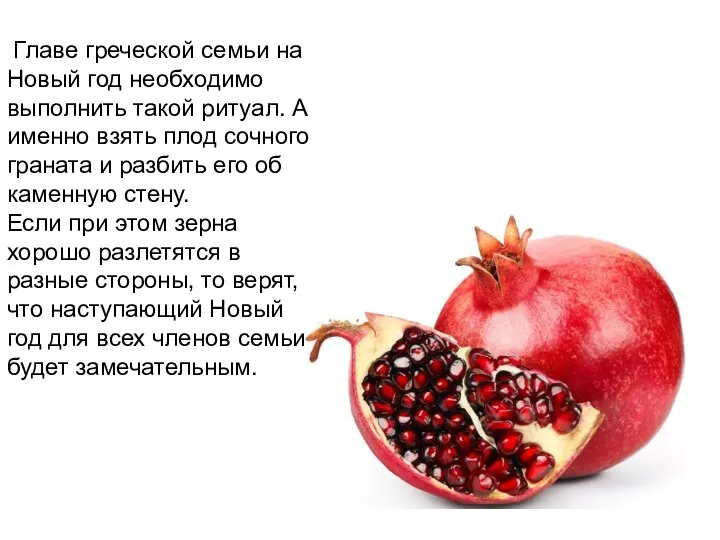 Главе греческой семьи на Новый год необходимо выполнить такой ритуал. А именно взять плод сочного граната и разбить его об каменную стену.
Если при этом зерна хорошо разлетятся в разные стороны, то верят, что наступающий Новый год для всех членов семьи будет замечательным.